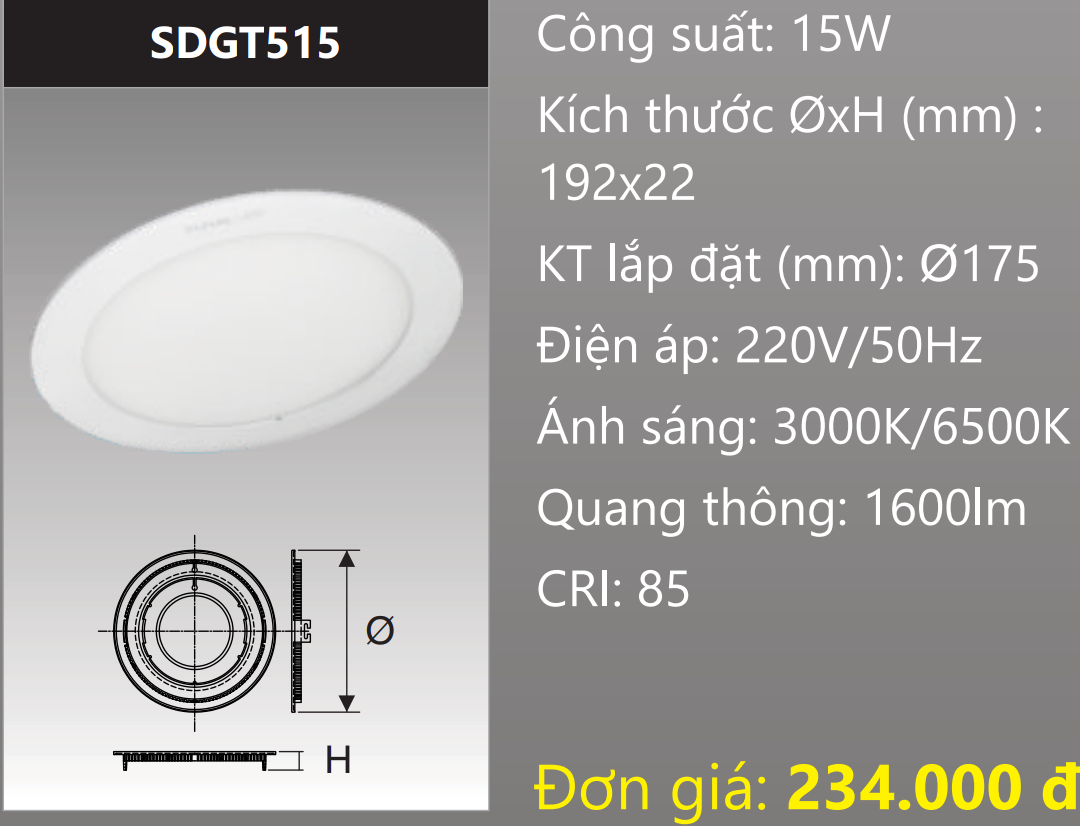 SDGT515

Ø

H

Công suất: 15W

Kích thước ØxH (mm) : 192x22

KT lắp đặt (mm): Ø175

Điện áp: 220V/50Hz

Ánh sáng: 3000K/6500K

Quang thông: 1600lm

CRI: 85

Đơn giá: 234.000 đ